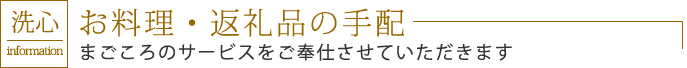 洗心
information
お料理・返礼品の手配
まごころのサービスをご奉仕させていただきます